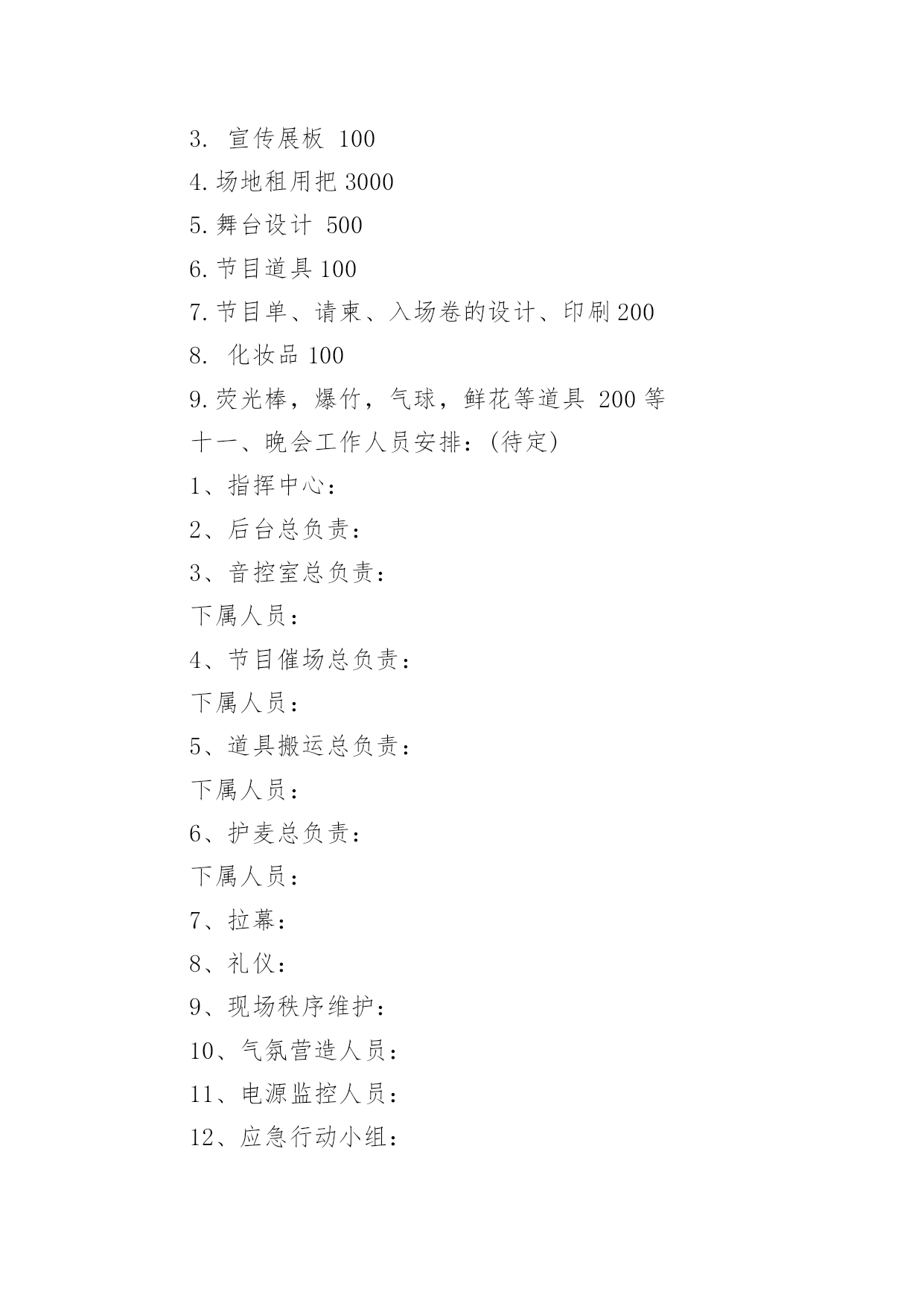 3. 宣传展板 100
4.场地租用把 3000
5.舞台设计 500
6.节目道具 100
7.节目单、请柬、入场卷的设计、印刷 200
8. 化妆品 100
9.荧光棒，爆竹，气球，鲜花等道具 200 等
十一、晚会工作人员安排：(待定)
1、指挥中心：
2、后台总负责：
3、音控室总负责：
下属人员：
4、节目催场总负责：
下属人员：
5、道具搬运总负责：
下属人员：
6、护麦总负责：
下属人员：
7、拉幕：
8、礼仪：
9、现场秩序维护：
10、气氛营造人员：
11、电源监控人员：
12、应急行动小组：